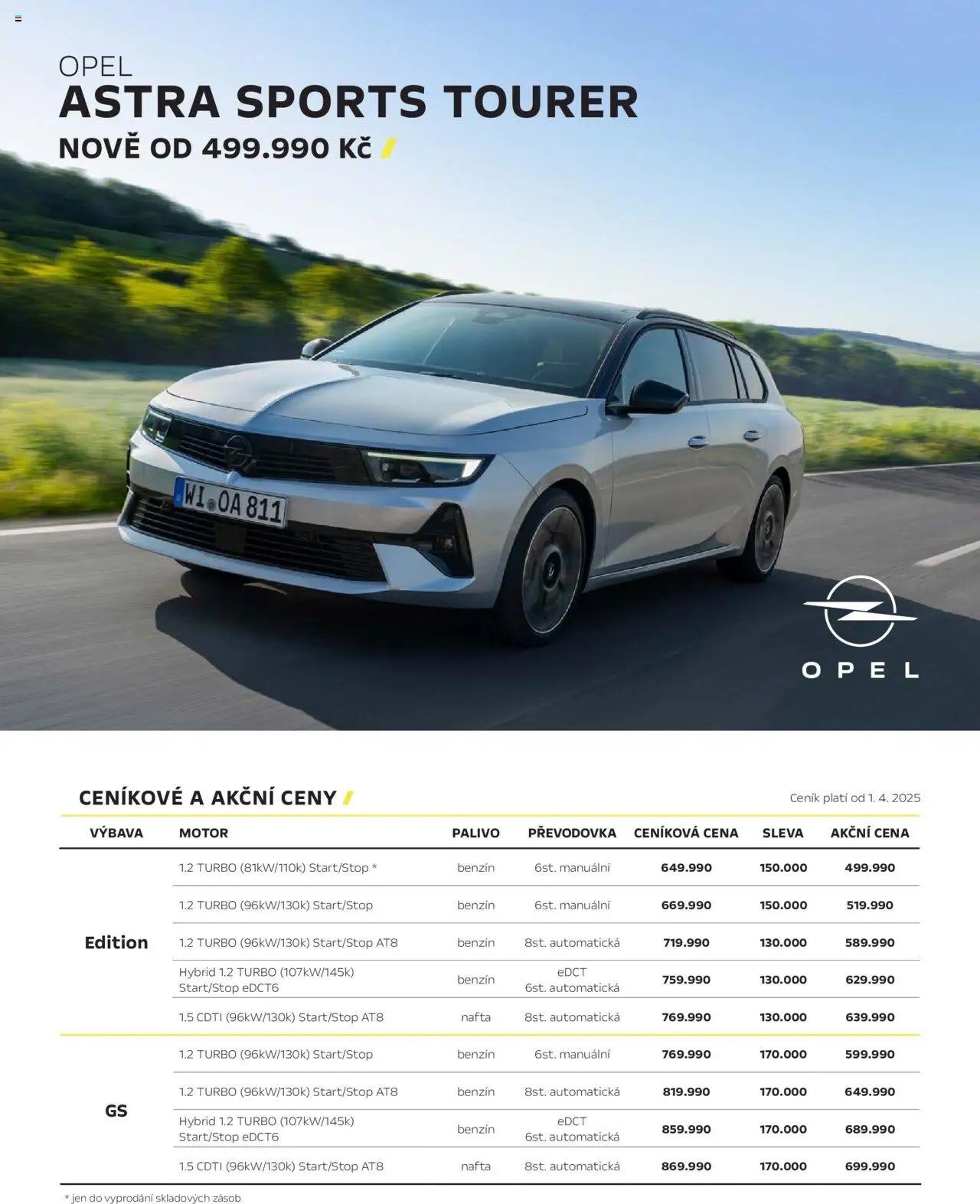 OPEL
ASTRA SPORTS TOURER
NOVĚ OD 499.990 Kč

WI OA 811

OPEL

CENÍKOVÉ A AKČNÍ CENY

Ceník platí od 1. 4. 2025

| VÝBAVA | MOTOR | PALIVO | PŘEVODOVKA | CENÍKOVÁ CENA | SLEVA | AKČNÍ CENA |
|---|---|---|---|---|---|---|
| Edition | 1.2 TURBO (81kW/110k) Start/Stop * | benzín | 6st. manuální | 649.990 | 150.000 | 499.990 |
| | 1.2 TURBO (96kW/130k) Start/Stop | benzín | 6st. manuální | 669.990 | 150.000 | 519.990 |
| | 1.2 TURBO (96kW/130k) Start/Stop AT8 | benzín | 8st. automatická | 719.990 | 130.000 | 589.990 |
| | Hybrid 1.2 TURBO (107kW/145k) Start/Stop eDCT6 | benzín | eDCT 6st. automatická | 759.990 | 130.000 | 629.990 |
| | 1.5 CDTI (96kW/130k) Start/Stop AT8 | nafta | 8st. automatická | 769.990 | 130.000 | 639.990 |
| GS | 1.2 TURBO (96kW/130k) Start/Stop | benzín | 6st. manuální | 769.990 | 170.000 | 599.990 |
| | 1.2 TURBO (96kW/130k) Start/Stop AT8 | benzín | 8st. automatická | 819.990 | 170.000 | 649.990 |
| | Hybrid 1.2 TURBO (107kW/145k) Start/Stop eDCT6 | benzín | eDCT 6st. automatická | 859.990 | 170.000 | 689.990 |
| | 1.5 CDTI (96kW/130k) Start/Stop AT8 | nafta | 8st. automatická | 869.990 | 170.000 | 699.990 |

* jen do vyprodání skladových zásob